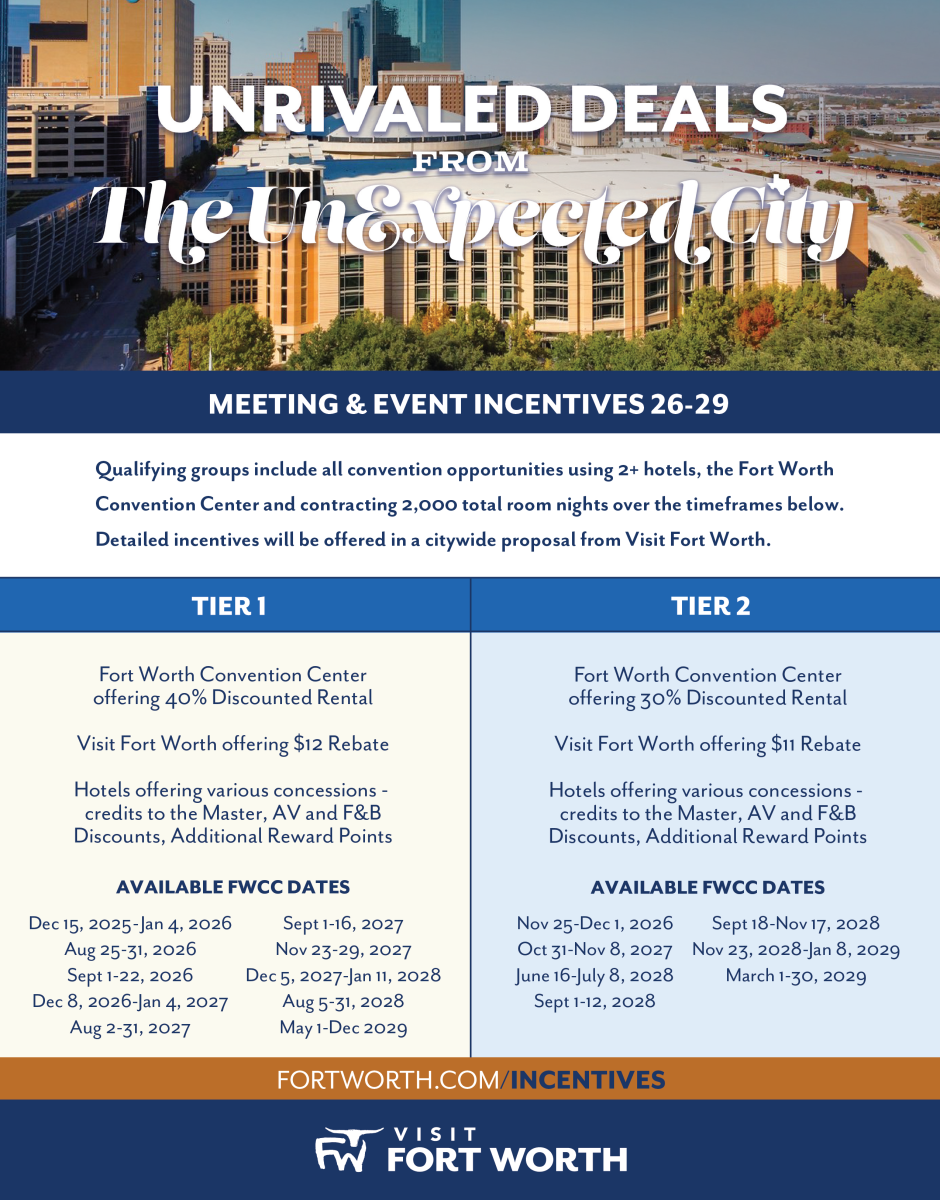 UNRIVALED DEALS
FROM
The UnExpected City

MEETING & EVENT INCENTIVES 26-29

Qualifying groups include all convention opportunities using 2+ hotels, the Fort Worth Convention Center and contracting 2,000 total room nights over the timeframes below. Detailed incentives will be offered in a citywide proposal from Visit Fort Worth.

TIER 1

Fort Worth Convention Center offering 40% Discounted Rental

Visit Fort Worth offering $12 Rebate

Hotels offering various concessions - credits to the Master, AV and F&B Discounts, Additional Reward Points

AVAILABLE FWCC DATES

Dec 15, 2025-Jan 4, 2026
Aug 25-31, 2026
Sept 1-22, 2026
Dec 8, 2026-Jan 4, 2027
Aug 2-31, 2027

Sept 1-16, 2027
Nov 23-29, 2027
Dec 5, 2027-Jan 11, 2028
Aug 5-31, 2028
May 1-Dec 2029

TIER 2

Fort Worth Convention Center offering 30% Discounted Rental

Visit Fort Worth offering $11 Rebate

Hotels offering various concessions - credits to the Master, AV and F&B Discounts, Additional Reward Points

AVAILABLE FWCC DATES

Nov 25-Dec 1, 2026
Oct 31-Nov 8, 2027
June 16-July 8, 2028
Sept 1-12, 2028

Sept 18-Nov 17, 2028
Nov 23, 2028-Jan 8, 2029
March 1-30, 2029

FORTWORTH.COM/INCENTIVES

FW VISIT FORT WORTH